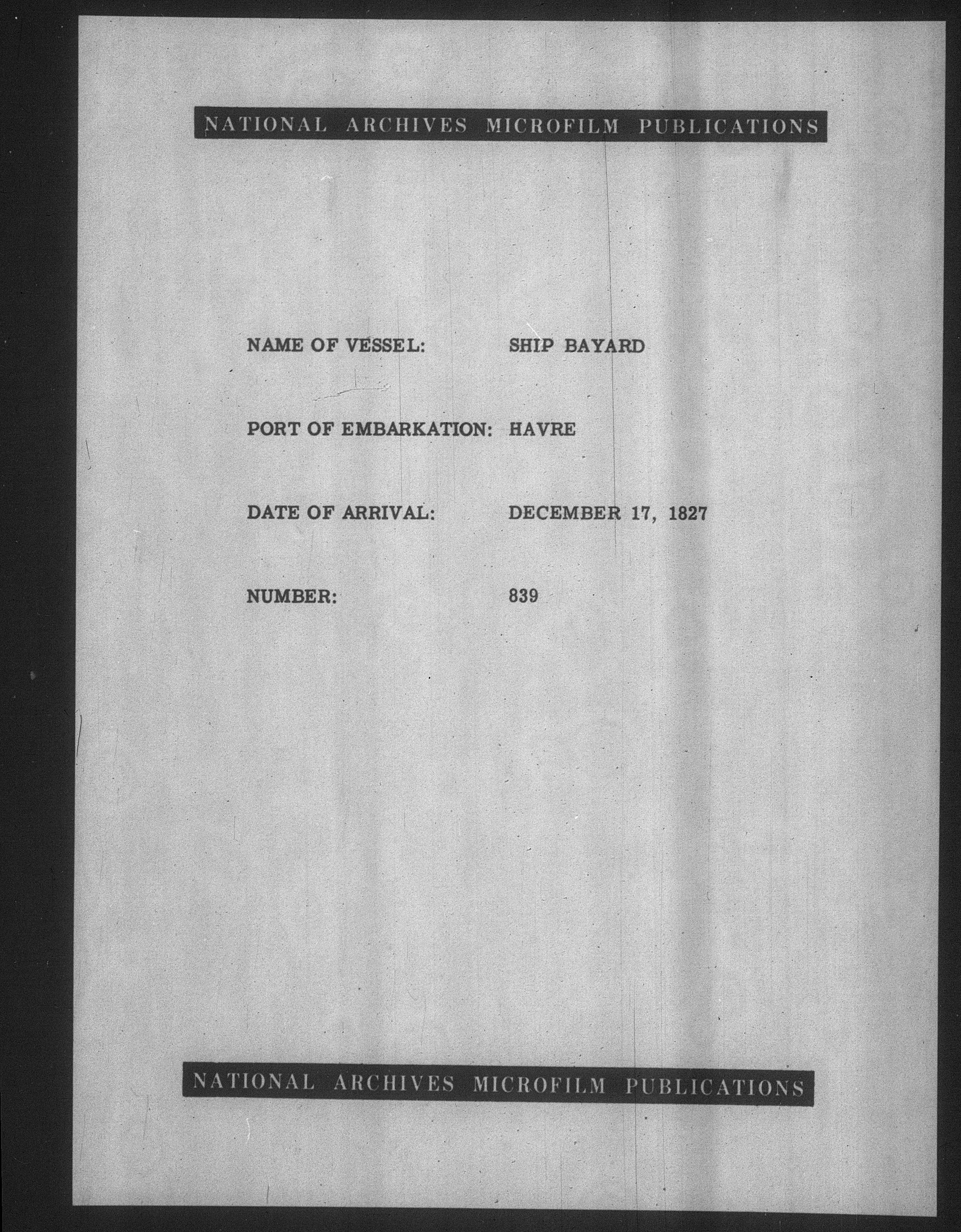 NATIONAL ARCHIVES MICROFILM PUBLICATIONS

NAME OF VESSEL: SHIP BAYARD

PORT OF EMBARKATION: HAVRE

DATE OF ARRIVAL: DECEMBER 17, 1827

NUMBER: 839

NATIONAL ARCHIVES MICROFILM PUBLICATIONS